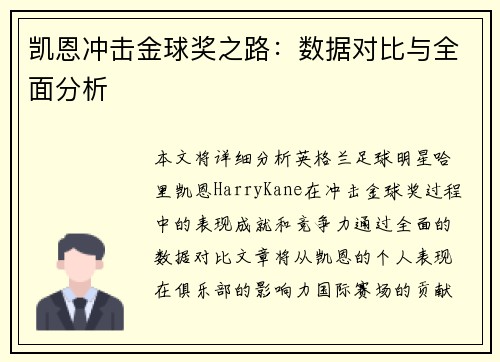 凯恩冲击金球奖之路：数据对比与全面分析

本文将详细分析英格兰足球明星哈里凯恩HarryKane在冲击金球奖过程中的表现成就和竞争力通过全面的数据对比文章将从凯恩的个人表现在俱乐部的影响力国际赛场的贡献